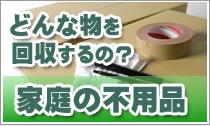 どんな物を
回収するの？

家庭の不用品